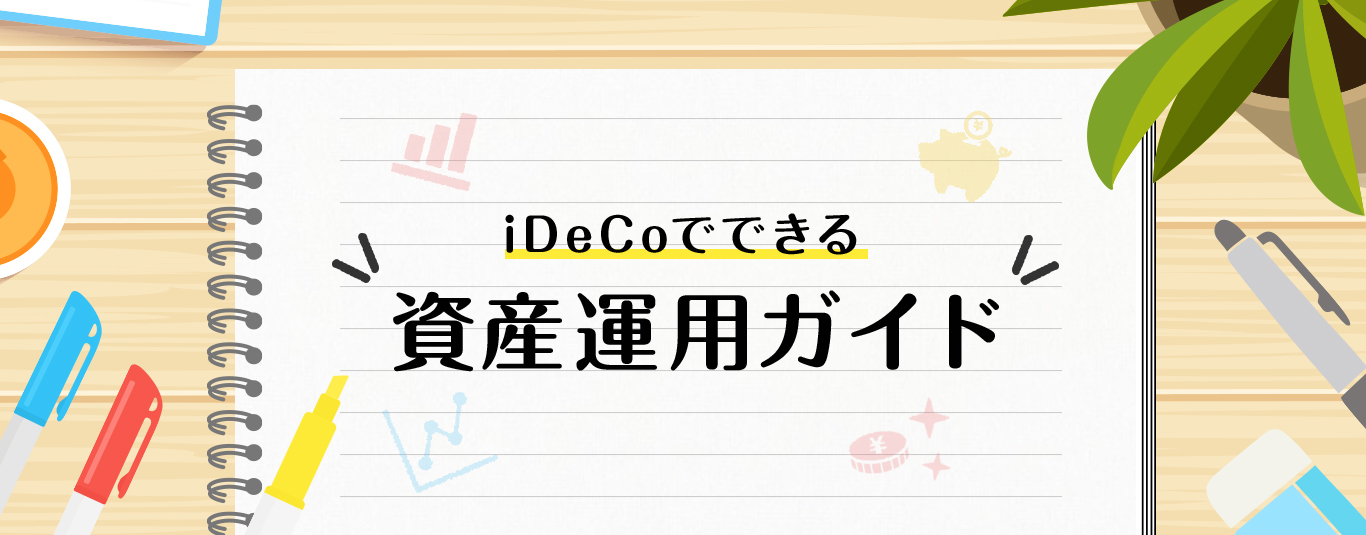 iDeCoでできる
資産運用ガイド